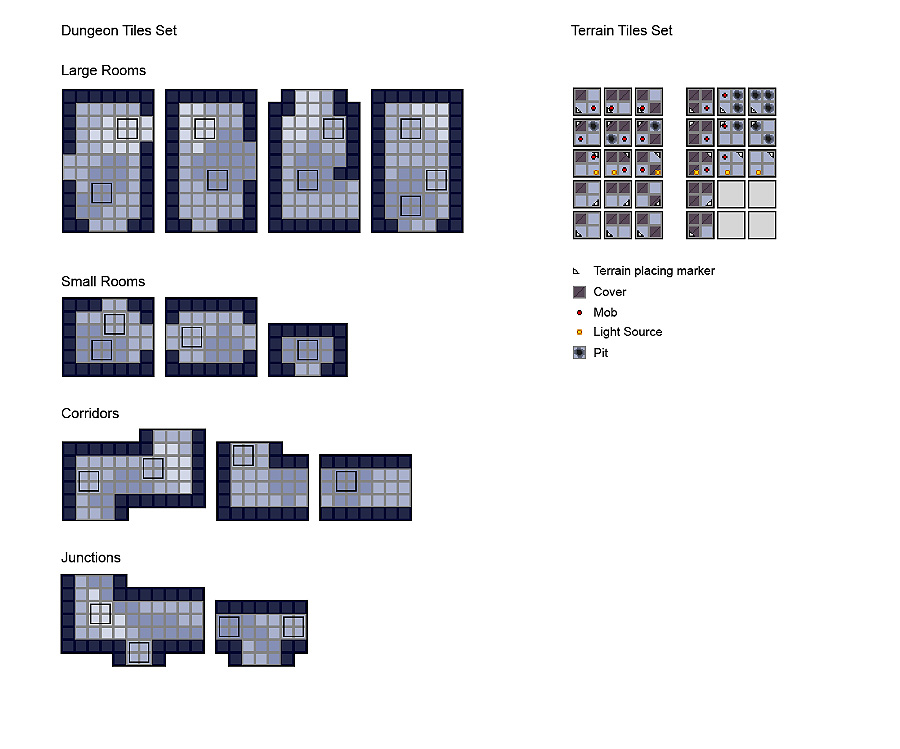 Dungeon Tiles Set

Large Rooms

Small Rooms

Corridors

Junctions

Terrain Tiles Set

Terrain placing marker

Cover

Mob

Light Source

Pit